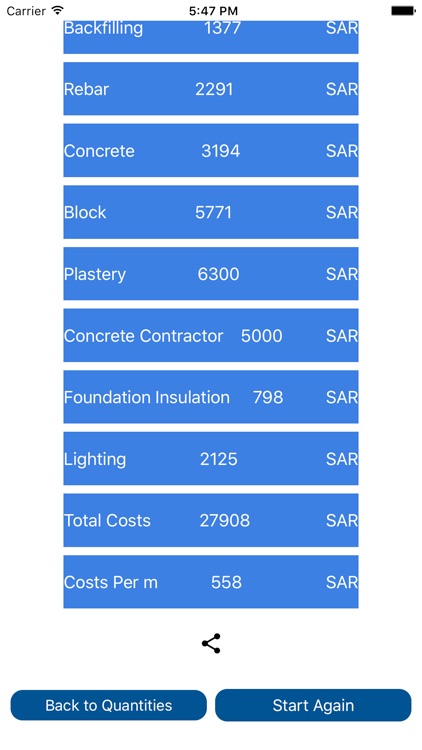 Carrier 5:47 PM

Backfilling 1377 SAR

Rebar 2291 SAR

Concrete 3194 SAR

Block 5771 SAR

Plastery 6300 SAR

Concrete Contractor 5000 SAR

Foundation Insulation 798 SAR

Lighting 2125 SAR

Total Costs 27908 SAR

Costs Per m 558 SAR

Back to Quantities

Start Again